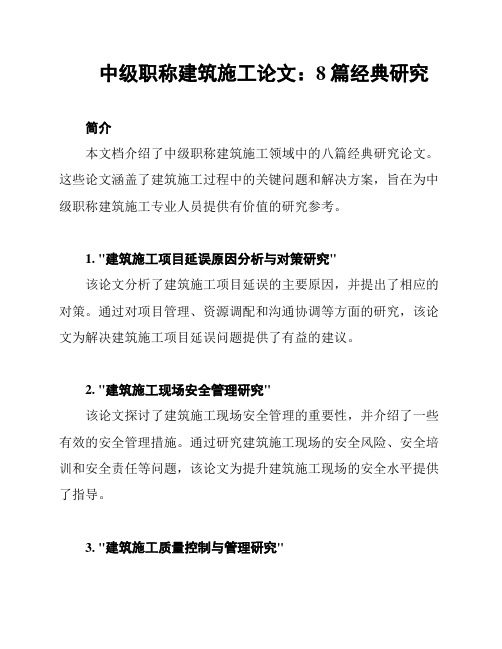 中级职称建筑施工论文：8 篇经典研究

简介

本文档介绍了中级职称建筑施工领域中的八篇经典研究论文。这些论文涵盖了建筑施工过程中的关键问题和解决方案，旨在为中级职称建筑施工专业人员提供有价值的研究参考。

1. "建筑施工项目延误原因分析与对策研究"

该论文分析了建筑施工项目延误的主要原因，并提出了相应的对策。通过对项目管理、资源调配和沟通协调等方面的研究，该论文为解决建筑施工项目延误问题提供了有益的建议。

2. "建筑施工现场安全管理研究"

该论文探讨了建筑施工现场安全管理的重要性，并介绍了一些有效的安全管理措施。通过研究建筑施工现场的安全风险、安全培训和安全责任等问题，该论文为提升建筑施工现场的安全水平提供了指导。

3. "建筑施工质量控制与管理研究"